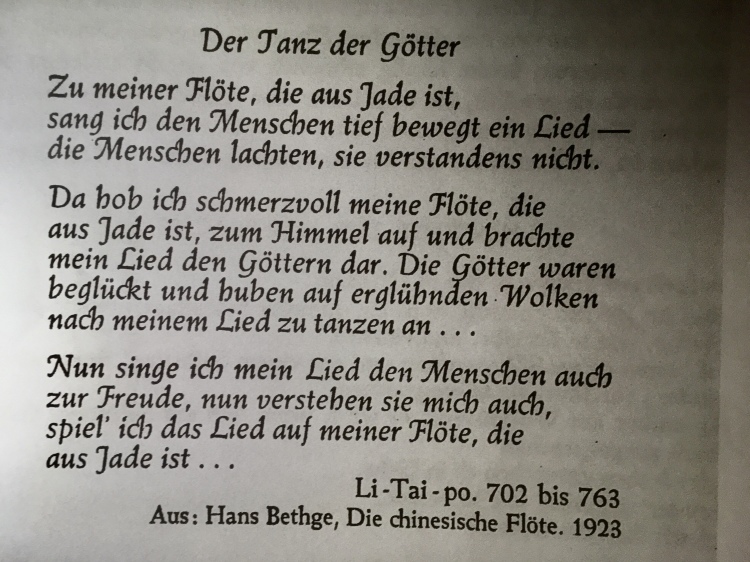 Der Tanz der Götter

Zu meiner Flöte, die aus Jade ist,
sang ich den Menschen tief bewegt ein Lied —
die Menschen lachten, sie verstandens nicht.

Da hob ich schmerzvoll meine Flöte, die
aus Jade ist, zum Himmel auf und brachte
mein Lied den Göttern dar. Die Götter waren
beglückt und huben auf erglühnden Wolken
nach meinem Lied zu tanzen an . . .

Nun singe ich mein Lied den Menschen auch
zur Freude, nun verstehen sie mich auch,
spiel' ich das Lied auf meiner Flöte, die
aus Jade ist . . .

Li-Tai-po. 702 bis 763
Aus: Hans Bethge, Die chinesische Flöte. 1923